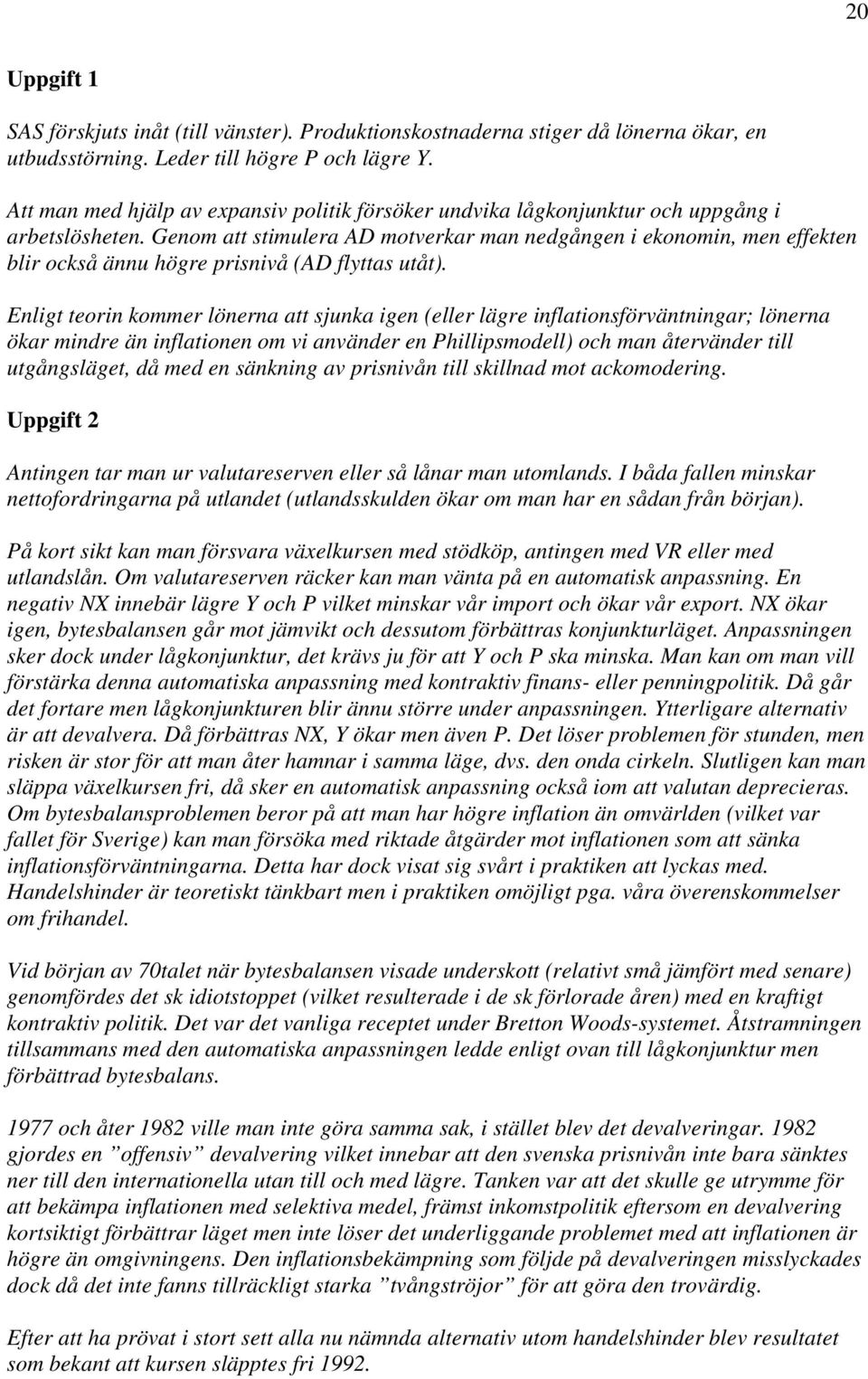 20

Uppgift 1

SAS förskjuts inåt (till vänster). Produktionskostnaderna stiger då lönerna ökar, en utbudsstörning. Leder till högre P och lägre Y.

Att man med hjälp av expansiv politik försöker undvika lågkonjunktur och uppgång i arbetslösheten. Genom att stimulera AD motverkar man nedgången i ekonomin, men effekten blir också ännu högre prisnivå (AD flyttas utåt).

Enligt teorin kommer lönerna att sjunka igen (eller lägre inflationsförväntningar; lönerna ökar mindre än inflationen om vi använder en Phillipsmodell) och man återvänder till utgångsläget, då med en sänkning av prisnivån till skillnad mot ackomodering.

Uppgift 2

Antingen tar man ur valutareserven eller så lånar man utomlands. I båda fallen minskar nettofordringarna på utlandet (utlandsskulden ökar om man har en sådan från början).

På kort sikt kan man försvara växelkursen med stödköp, antingen med VR eller med utlandslån. Om valutareserven räcker kan man vänta på en automatisk anpassning. En negativ NX innebär lägre Y och P vilket minskar vår import och ökar vår export. NX ökar igen, bytesbalansen går mot jämvikt och dessutom förbättras konjunkturläget. Anpassningen sker dock under lågkonjunktur, det krävs ju för att Y och P ska minska. Man kan om man vill förstärka denna automatiska anpassning med kontraktiv finans- eller penningpolitik. Då går det fortare men lågkonjunkturen blir ännu större under anpassningen. Ytterligare alternativ är att devalvera. Då förbättras NX, Y ökar men även P. Det löser problemen för stunden, men risken är stor för att man åter hamnar i samma läge, dvs. den onda cirkeln. Slutligen kan man släppa växelkursen fri, då sker en automatisk anpassning också iom att valutan deprecieras. Om bytesbalansproblemen beror på att man har högre inflation än omvärlden (vilket var fallet för Sverige) kan man försöka med riktade åtgärder mot inflationen som att sänka inflationsförväntningarna. Detta har dock visat sig svårt i praktiken att lyckas med. Handelshinder är teoretiskt tänkbart men i praktiken omöjligt pga. våra överenskommelser om frihandel.

Vid början av 70talet när bytesbalansen visade underskott (relativt små jämfört med senare) genomfördes det sk idiotstoppet (vilket resulterade i de sk förlorade åren) med en kraftigt kontraktiv politik. Det var det vanliga receptet under Bretton Woods-systemet. Åtstramningen tillsammans med den automatiska anpassningen ledde enligt ovan till lågkonjunktur men förbättrad bytesbalans.

1977 och åter 1982 ville man inte göra samma sak, i stället blev det devalveringar. 1982 gjordes en ”offensiv” devalvering vilket innebar att den svenska prisnivån inte bara sänktes ner till den internationella utan till och med lägre. Tanken var att det skulle ge utrymme för att bekämpa inflationen med selektiva medel, främst inkomstpolitik eftersom en devalvering kortsiktigt förbättrar läget men inte löser det underliggande problemet med att inflationen är högre än omgivningens. Den inflationsbekämpning som följde på devalveringen misslyckades dock då det inte fanns tillräckligt starka ”tvångströjor” för att göra den trovärdig.

Efter att ha prövat i stort sett alla nu nämnda alternativ utom handelshinder blev resultatet som bekant att kursen släpptes fri 1992.